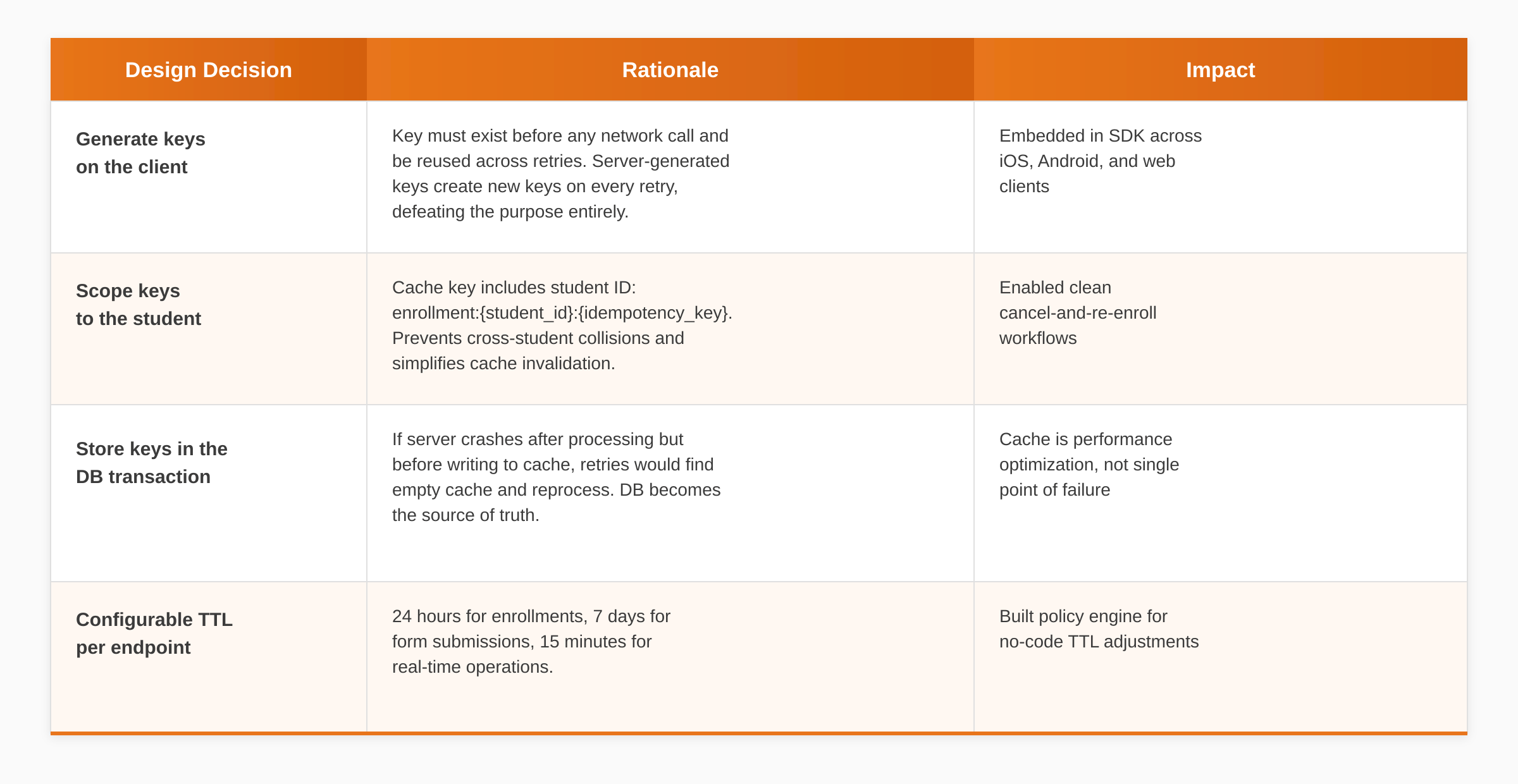 | Design Decision | Rationale | Impact |
|---|---|---|
| Generate keys on the client | Key must exist before any network call and be reused across retries. Server-generated keys create new keys on every retry, defeating the purpose entirely. | Embedded in SDK across iOS, Android, and web clients |
| Scope keys to the student | Cache key includes student ID: enrollment:{student_id}:{idempotency_key}. Prevents cross-student collisions and simplifies cache invalidation. | Enabled clean cancel-and-re-enroll workflows |
| Store keys in the DB transaction | If server crashes after processing but before writing to cache, retries would find empty cache and reprocess. DB becomes the source of truth. | Cache is performance optimization, not single point of failure |
| Configurable TTL per endpoint | 24 hours for enrollments, 7 days for form submissions, 15 minutes for real-time operations. | Built policy engine for no-code TTL adjustments |